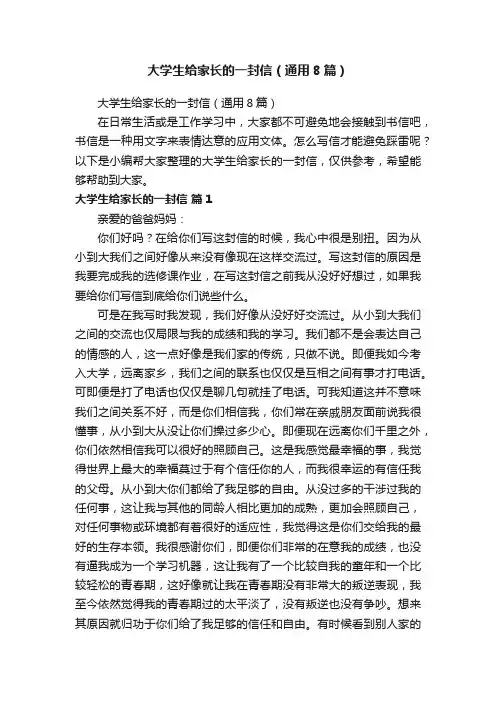 大学生给家长的一封信（通用8篇）

大学生给家长的一封信（通用8篇）

在日常生活或是工作学习中，大家都不可避免地会接触到书信吧，书信是一种用文字来表情达意的应用文体。怎么写信才能避免踩雷呢？以下是小编帮大家整理的大学生给家长的一封信，仅供参考，希望能够帮助到大家。

大学生给家长的一封信 篇1

亲爱的爸爸妈妈：

你们好吗？在给你们写这封信的时候，我心中很是别扭。因为从小到大我们之间好像从来没有像现在这样交流过。写这封信的原因是我要完成我的选修课作业，在写这封信之前我从没好好想过，如果我要给你们写信到底给你们说些什么。

可是在我写时我发现，我们好像从没好好交流过。从小到大我们之间的交流也仅局限与我的成绩和我的学习。我们都不是会表达自己的情感的人，这一点好像是我们家的传统，只做不说。即便我如今考入大学，远离家乡，我们之间的联系也仅仅是互相之间有事才打电话。可即便是打了电话也仅仅是聊几句就挂了电话。可我知道这并不意味我们之间关系不好，而是你们相信我，你们常在亲戚朋友面前说我很懂事，从小到大从没让你们操过多少心。即便现在远离你们千里之外，你们依然相信我可以很好的照顾自己。这是我感觉最幸福的事，我觉得世界上最大的幸福莫过于有个信任你的人，而我很幸运的有信任我的父母。从小到大你们都给了我足够的自由。从没过多的干涉过我的任何事，这让我与其他的同龄人相比更加的成熟，更加会照顾自己，对任何事物或环境都有着很好的适应性，我觉得这是你们交给我的最好的生存本领。我很感谢你们，即便你们非常的在意我的成绩，也没有逼我成为一个学习机器，这让我有了一个比较自我的童年和一个比较轻松的青春期，这好像就让我在青春期没有非常大的叛逆表现，我至今依然觉得我的青春期过的太平淡了，没有叛逆也没有争吵。想来其原因就归功于你们给了我足够的信任和自由。有时候看到别人家的